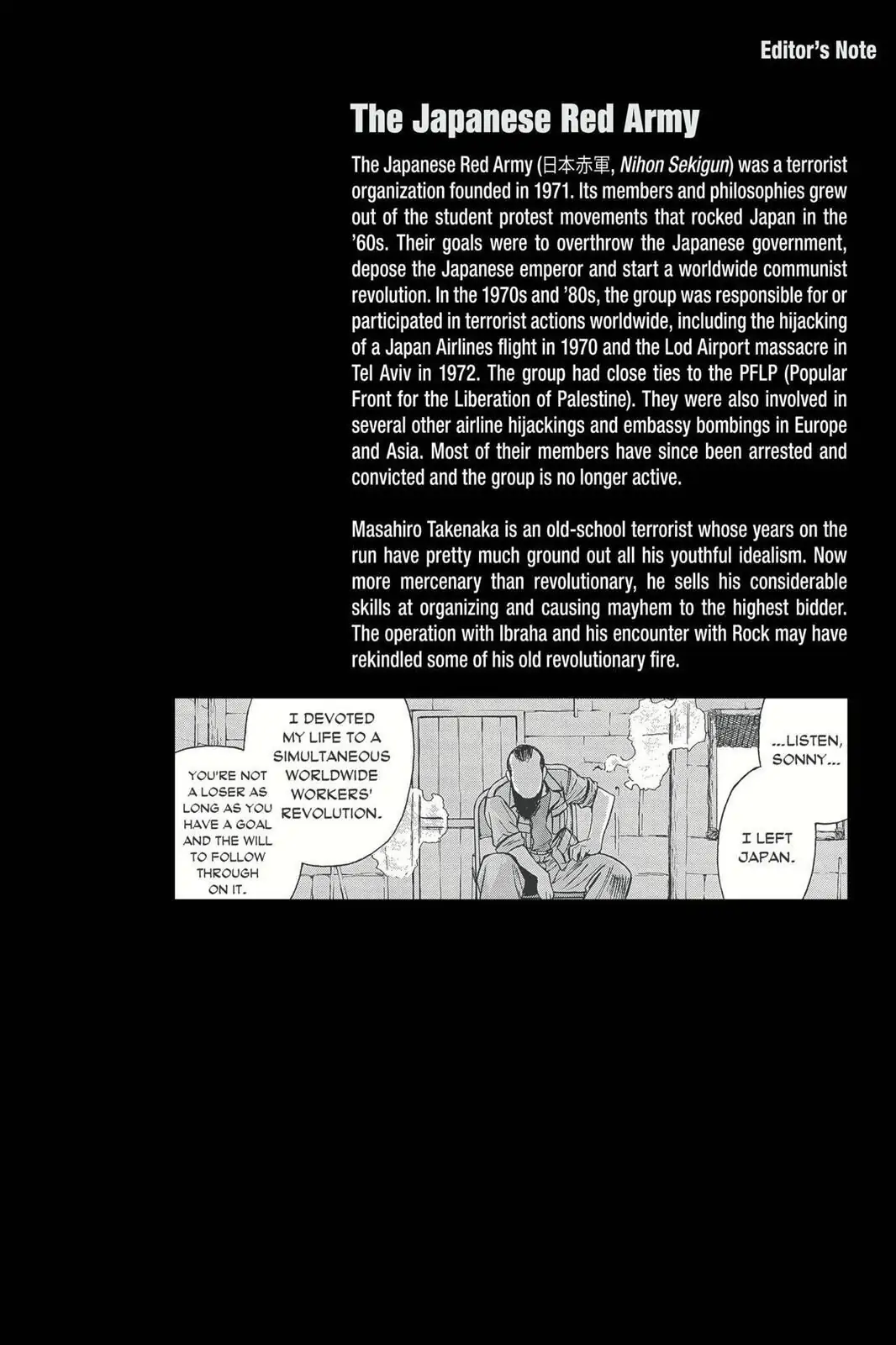 Editor's Note

The Japanese Red Army

The Japanese Red Army (日本赤軍, Nihon Sekigun) was a terrorist organization founded in 1971. Its members and philosophies grew out of the student protest movements that rocked Japan in the '60s. Their goals were to overthrow the Japanese government, depose the Japanese emperor and start a worldwide communist revolution. In the 1970s and '80s, the group was responsible for or participated in terrorist actions worldwide, including the hijacking of a Japan Airlines flight in 1970 and the Lod Airport massacre in Tel Aviv in 1972. The group had close ties to the PFLP (Popular Front for the Liberation of Palestine). They were also involved in several other airline hijackings and embassy bombings in Europe and Asia. Most of their members have since been arrested and convicted and the group is no longer active.

Masahiro Takenaka is an old-school terrorist whose years on the run have pretty much ground out all his youthful idealism. Now more mercenary than revolutionary, he sells his considerable skills at organizing and causing mayhem to the highest bidder. The operation with Ibraha and his encounter with Rock may have rekindled some of his old revolutionary fire.

...LISTEN, SONNY...

I LEFT JAPAN.

I DEVOTED MY LIFE TO A SIMULTANEOUS WORLDWIDE WORKERS' REVOLUTION.

YOU'RE NOT A LOSER AS LONG AS YOU HAVE A GOAL AND THE WILL TO FOLLOW THROUGH ON IT.